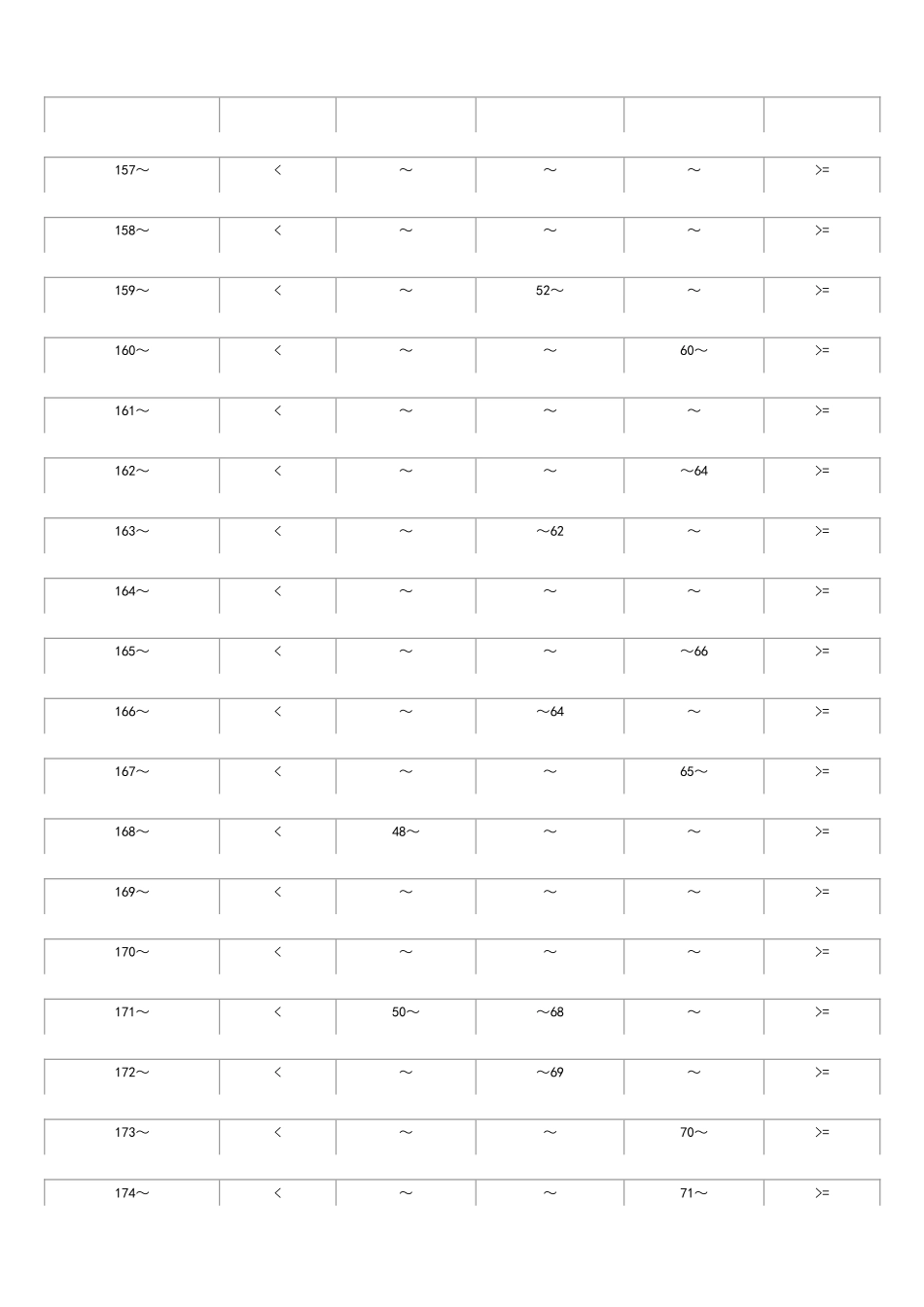 |  |  |  |  |  |  |
|---|---|---|---|---|---|
| 157～ | < | ～ | ～ | ～ | >= |
| 158～ | < | ～ | ～ | ～ | >= |
| 159～ | < | ～ | 52～ | ～ | >= |
| 160～ | < | ～ | ～ | 60～ | >= |
| 161～ | < | ～ | ～ | ～ | >= |
| 162～ | < | ～ | ～ | ～64 | >= |
| 163～ | < | ～ | ～62 | ～ | >= |
| 164～ | < | ～ | ～ | ～ | >= |
| 165～ | < | ～ | ～ | ～66 | >= |
| 166～ | < | ～ | ～64 | ～ | >= |
| 167～ | < | ～ | ～ | 65～ | >= |
| 168～ | < | 48～ | ～ | ～ | >= |
| 169～ | < | ～ | ～ | ～ | >= |
| 170～ | < | ～ | ～ | ～ | >= |
| 171～ | < | 50～ | ～68 | ～ | >= |
| 172～ | < | ～ | ～69 | ～ | >= |
| 173～ | < | ～ | ～ | 70～ | >= |
| 174～ | < | ～ | ～ | 71～ | >= |